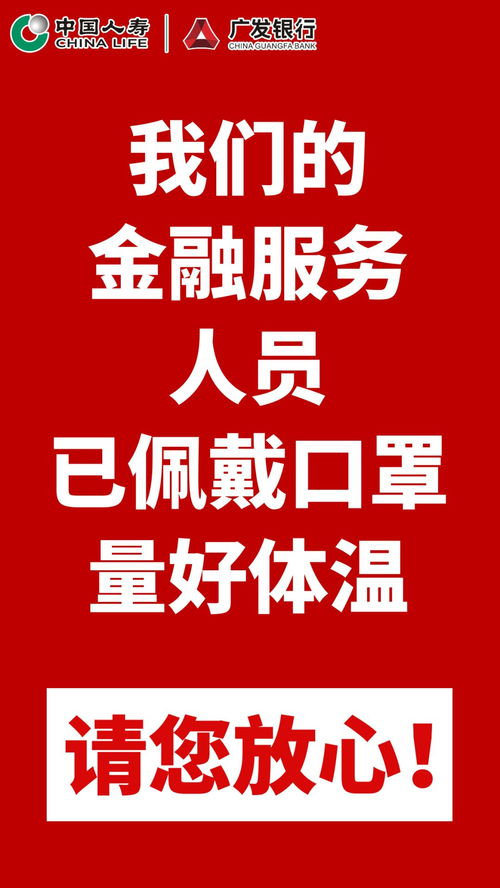 中国人寿
CHINA LIFE
广发银行
CHINA GUANGFA BANK

我们的
金融服务
人员
已佩戴口罩
量好体温

请您放心！